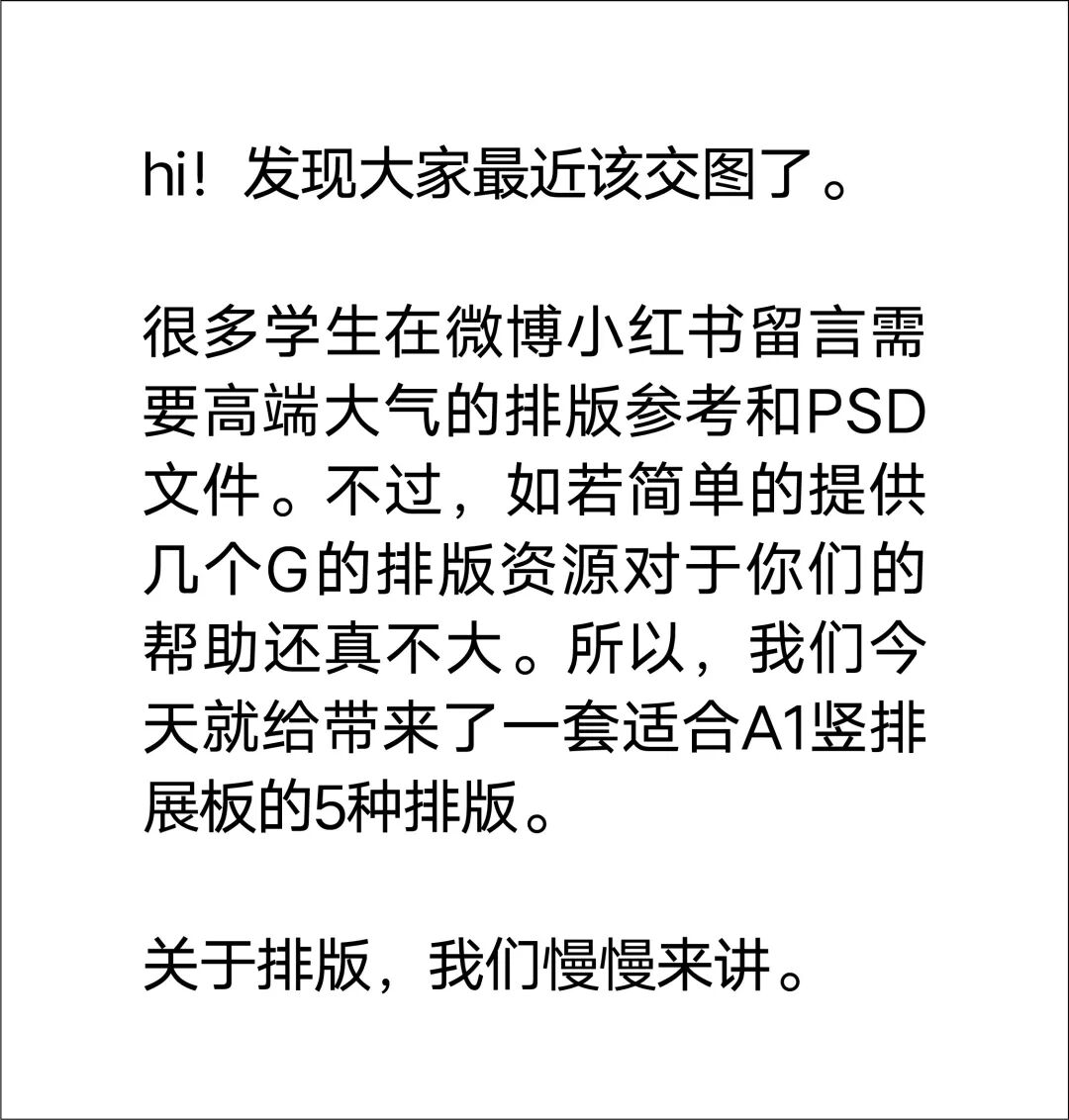 hi！发现大家最近该交图了。

很多学生在微博小红书留言需要高端大气的排版参考和PSD文件。不过，如若简单的提供几个G的排版资源对于你们的帮助还真不大。所以，我们今天就给带来了一套适合A1竖排展板的5种排版。

关于排版，我们慢慢来讲。